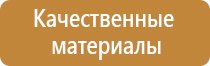 Качественные материалы